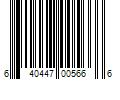 6 40447 00566 6